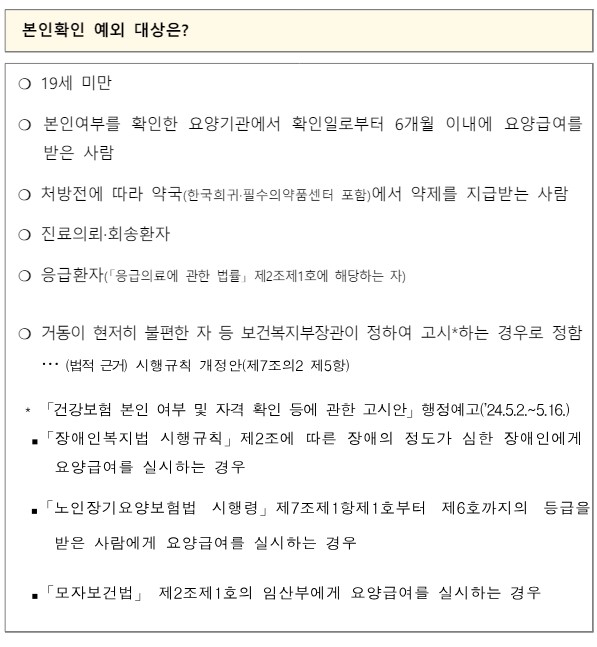 본인확인 예외 대상은?

○ 19세 미만

○ 본인여부를 확인한 요양기관에서 확인일로부터 6개월 이내에 요양급여를 받은 사람

○ 처방전에 따라 약국(한국희귀·필수의약품센터 포함)에서 약제를 지급받는 사람

○ 진료의뢰·회송환자

○ 응급환자(「응급의료에 관한 법률」 제2조제1호에 해당하는 자)

○ 거동이 현저히 불편한 자 등 보건복지부장관이 정하여 고시*하는 경우로 정함

··· (법적 근거) 시행규칙 개정안(제7조의2 제5항)

* 「건강보험 본인 여부 및 자격 확인 등에 관한 고시안」 행정예고('24.5.2.~5.16.)

▪「장애인복지법 시행규칙」 제2조에 따른 장애의 정도가 심한 장애인에게 요양급여를 실시하는 경우

▪「노인장기요양보험법 시행령」 제7조제1항제1호부터 제6호까지의 등급을 받은 사람에게 요양급여를 실시하는 경우

▪「모자보건법」 제2조제1호의 임산부에게 요양급여를 실시하는 경우